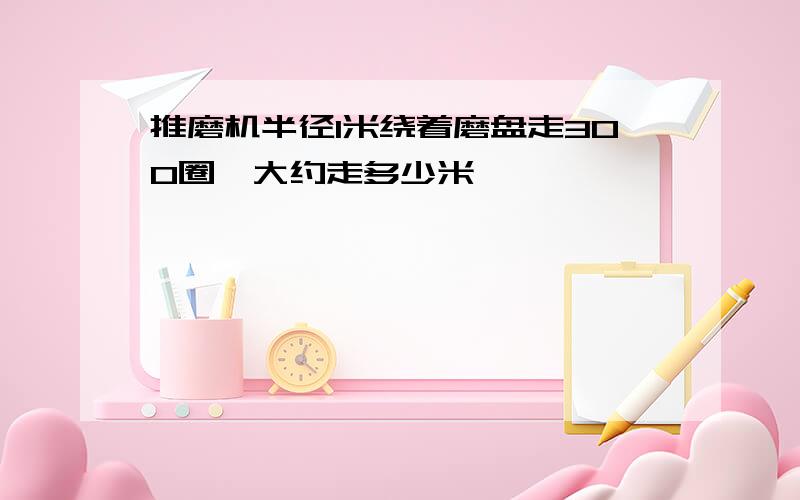 推磨机半径1米绕着磨盘走300圈，大约走多少米